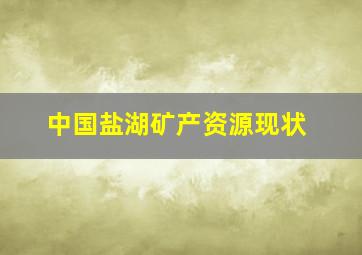 中国盐湖矿产资源现状